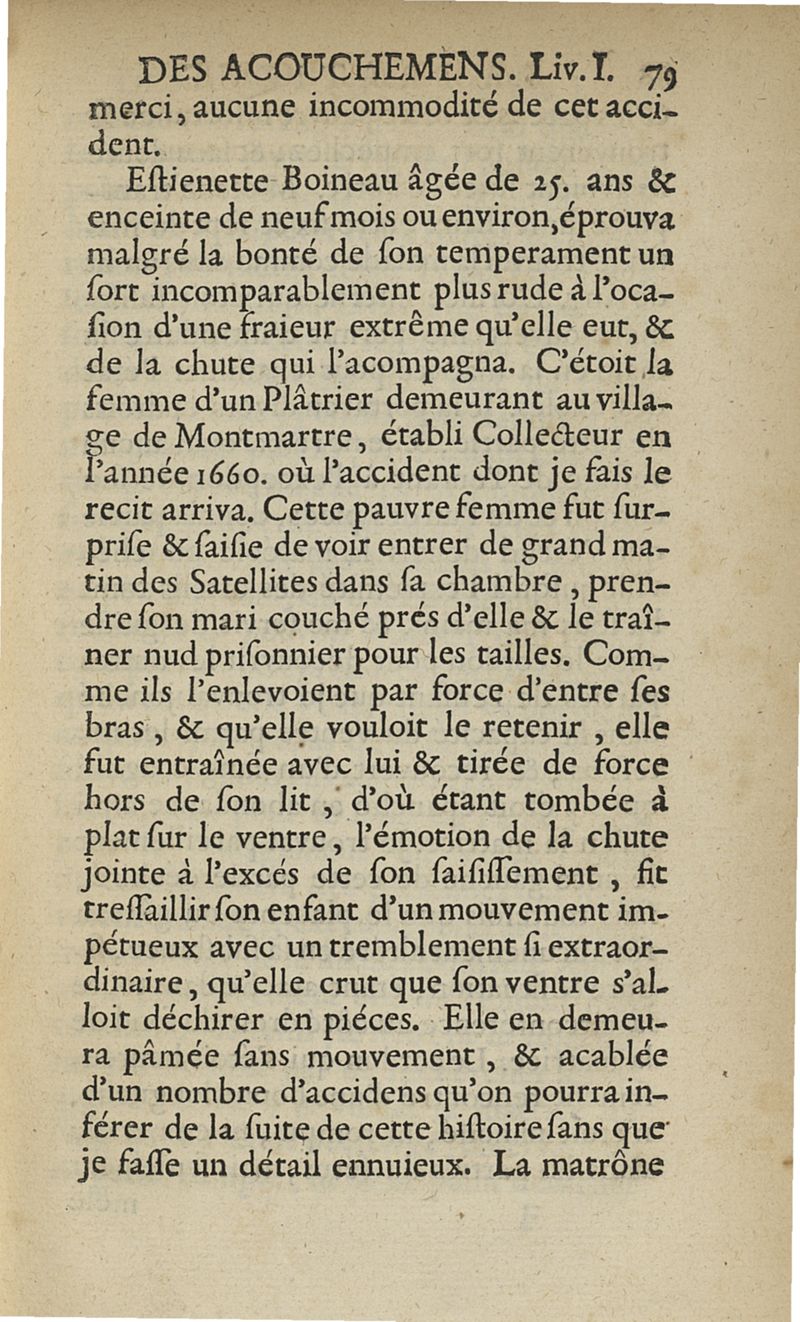 DES ACOUCHEMENS. Liv. I. 79

merci, aucune incommodité de cet accident.

Eſtienette Boineau âgée de 25. ans & enceinte de neuf mois ou environ, éprouva malgré la bonté de ſon temperament un ſort incomparablement plus rude à l'ocaſion d'une fraieur extrême qu'elle eut, & de la chute qui l'acompagna. C'étoit la femme d'un Plâtrier demeurant au village de Montmartre, établi Collecteur en l'année 1660. où l'accident dont je fais le recit arriva. Cette pauvre femme fut ſurpriſe & ſaiſie de voir entrer de grand matin des Satellites dans ſa chambre, prendre ſon mari couché prés d'elle & le traîner nud priſonnier pour les tailles. Comme ils l'enlevoient par force d'entre ſes bras, & qu'elle vouloit le retenir, elle fut entraînée avec lui & tirée de force hors de ſon lit, d'où étant tombée à plat ſur le ventre, l'émotion de la chute jointe à l'excés de ſon ſaiſiſſement, fit treſſaillir ſon enfant d'un mouvement impétueux avec un tremblement ſi extraordinaire, qu'elle crut que ſon ventre s'alloit déchirer en piéces. Elle en demeura pâmée ſans mouvement, & acablée d'un nombre d'accidens qu'on pourra inférer de la ſuite de cette hiſtoire ſans que je faſſe un détail ennuieux. La matrône